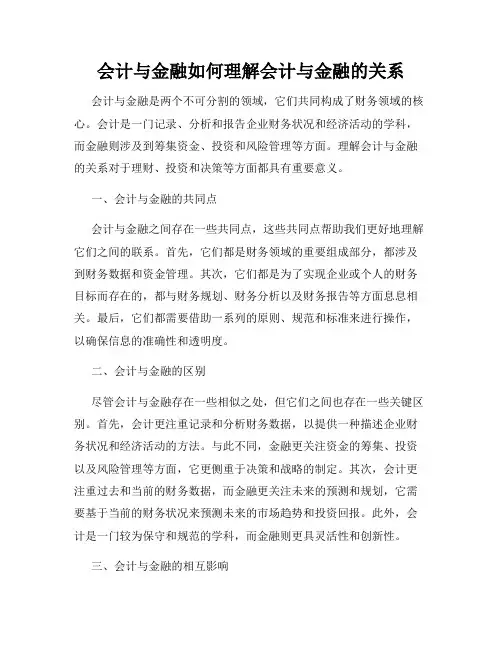 会计与金融如何理解会计与金融的关系

会计与金融是两个不可分割的领域，它们共同构成了财务领域的核心。会计是一门记录、分析和报告企业财务状况和经济活动的学科，而金融则涉及到筹集资金、投资和风险管理等方面。理解会计与金融的关系对于理财、投资和决策等方面都具有重要意义。

一、会计与金融的共同点

会计与金融之间存在一些共同点，这些共同点帮助我们更好地理解它们之间的联系。首先，它们都是财务领域的重要组成部分，都涉及到财务数据和资金管理。其次，它们都是为了实现企业或个人的财务目标而存在的，都与财务规划、财务分析以及财务报告等方面息息相关。最后，它们都需要借助一系列的原则、规范和标准来进行操作，以确保信息的准确性和透明度。

二、会计与金融的区别

尽管会计与金融存在一些相似之处，但它们之间也存在一些关键区别。首先，会计更注重记录和分析财务数据，以提供一种描述企业财务状况和经济活动的方法。与此不同，金融更关注资金的筹集、投资以及风险管理等方面，它更侧重于决策和战略的制定。其次，会计更注重过去和当前的财务数据，而金融更关注未来的预测和规划，它需要基于当前的财务状况来预测未来的市场趋势和投资回报。此外，会计是一门较为保守和规范的学科，而金融则更具灵活性和创新性。

三、会计与金融的相互影响